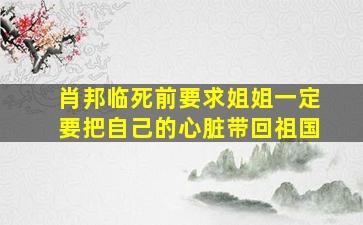 肖邦临死前要求姐姐一定要把自己的心脏带回祖国